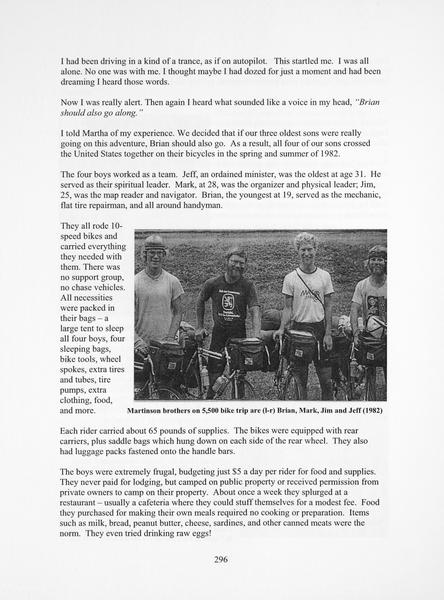 I had been driving in a kind of a trance, as if on autopilot. This startled me. I was all alone. No one was with me. I thought maybe I had dozed for just a moment and had been dreaming I heard those words.

Now I was really alert. Then again I heard what sounded like a voice in my head, "Brian should also go along."

I told Martha of my experience. We decided that if our three oldest sons were really going on this adventure, Brian should also go. As a result, all four of our sons crossed the United States together on their bicycles in the spring and summer of 1982.

The four boys worked as a team. Jeff, an ordained minister, was the oldest at age 31. He served as their spiritual leader. Mark, at 28, was the organizer and physical leader; Jim, 25, was the map reader and navigator. Brian, the youngest at 19, served as the mechanic, flat tire repairman, and all around handyman.

They all rode 10-speed bikes and carried everything they needed with them. There was no support group, no chase vehicles. All necessities were packed in their bags – a large tent to sleep all four boys, four sleeping bags, bike tools, wheel spokes, extra tires and tubes, tire pumps, extra clothing, food, and more.

Martinson brothers on 5,500 bike trip are (l-r) Brian, Mark, Jim and Jeff (1982)

Each rider carried about 65 pounds of supplies. The bikes were equipped with rear carriers, plus saddle bags which hung down on each side of the rear wheel. They also had luggage packs fastened onto the handle bars.

The boys were extremely frugal, budgeting just $5 a day per rider for food and supplies. They never paid for lodging, but camped on public property or received permission from private owners to camp on their property. About once a week they splurged at a restaurant – usually a cafeteria where they could stuff themselves for a modest fee. Food they purchased for making their own meals required no cooking or preparation. Items such as milk, bread, peanut butter, cheese, sardines, and other canned meats were the norm. They even tried drinking raw eggs!

296